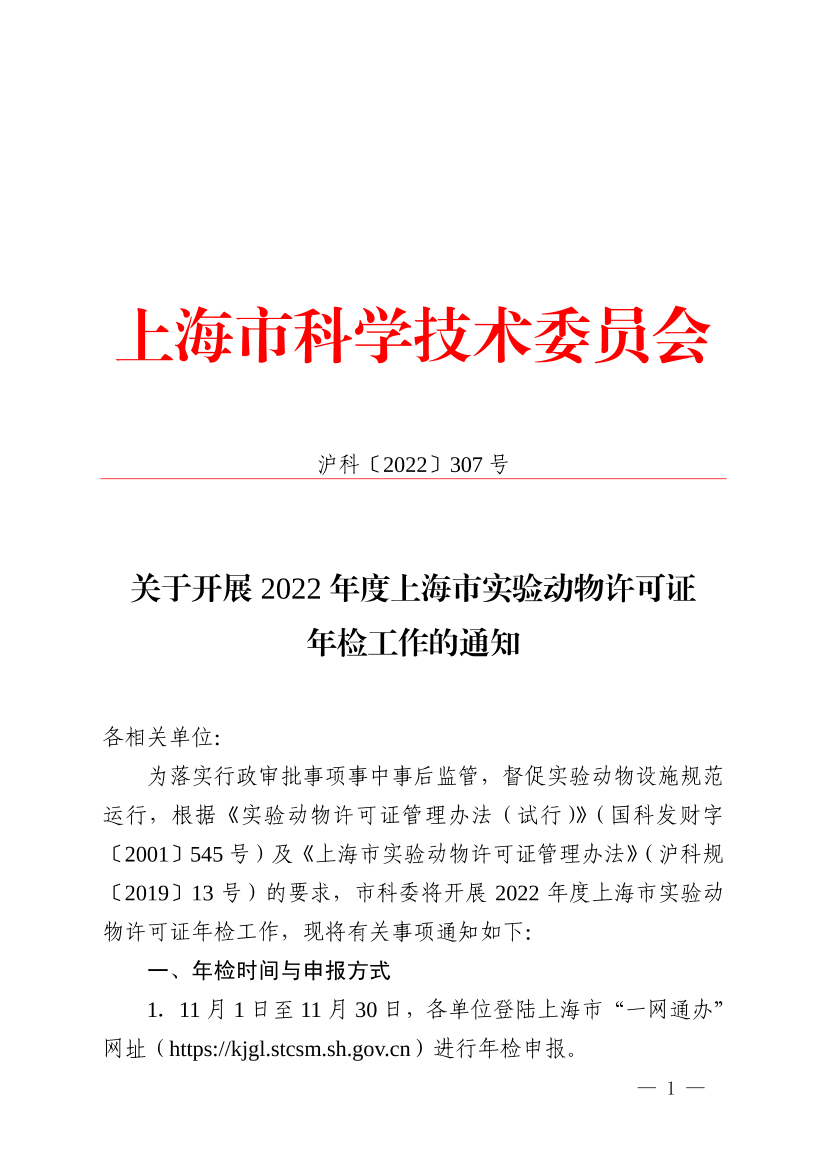 上海市科学技术委员会

沪科〔2022〕307 号

关于开展 2022 年度上海市实验动物许可证年检工作的通知

各相关单位:

为落实行政审批事项事中事后监管，督促实验动物设施规范运行，根据《实验动物许可证管理办法（试行）》（国科发财字〔2001〕545 号）及《上海市实验动物许可证管理办法》（沪科规〔2019〕13 号）的要求，市科委将开展 2022 年度上海市实验动物许可证年检工作，现将有关事项通知如下:

一、年检时间与申报方式

1. 11 月 1 日至 11 月 30 日，各单位登陆上海市“一网通办”网址（https://kjgl.stcsm.sh.gov.cn）进行年检申报。

— 1 —